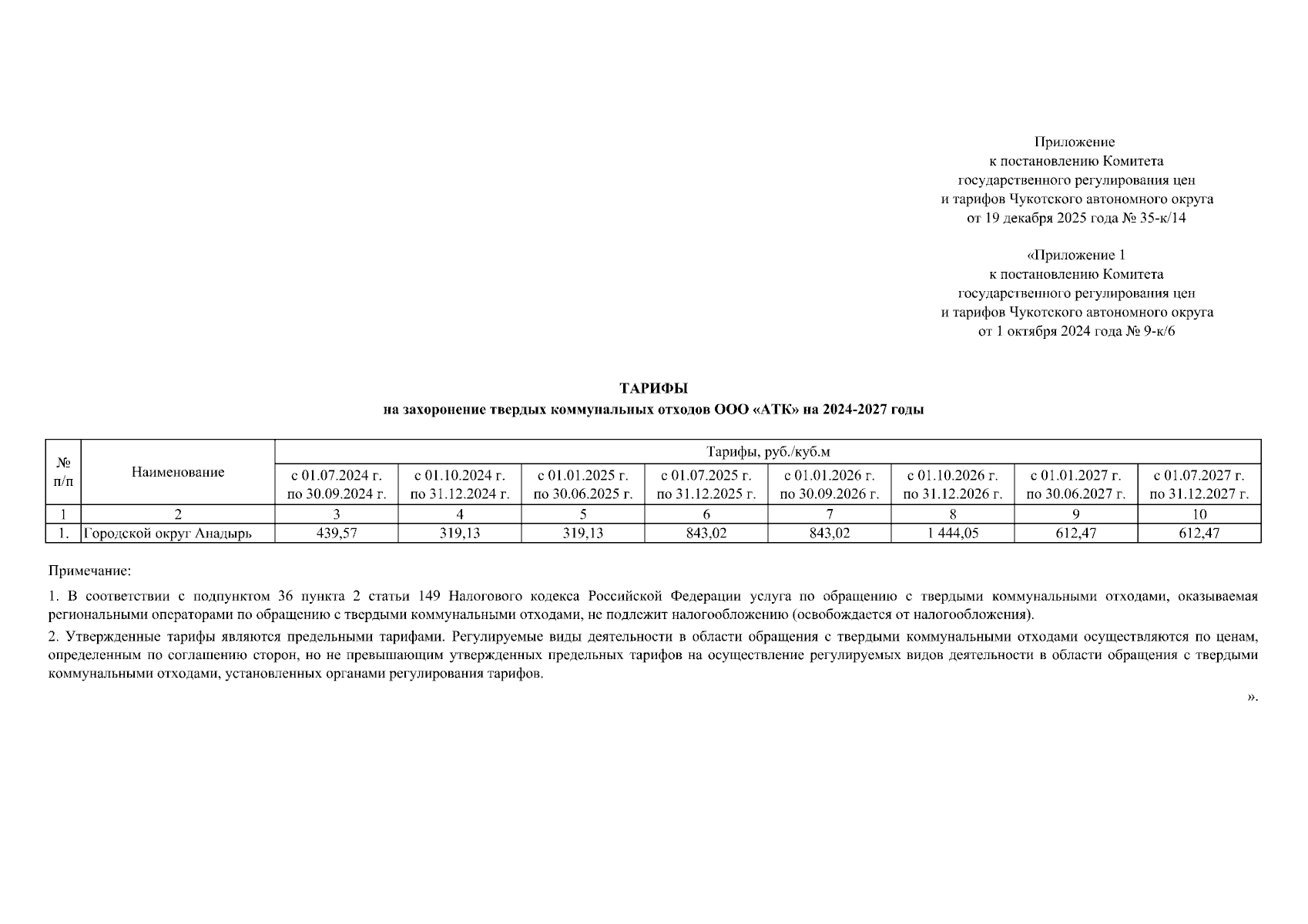 Приложение
к постановлению Комитета
государственного регулирования цен
и тарифов Чукотского автономного округа
от 19 декабря 2025 года № 35-к/14

«Приложение 1
к постановлению Комитета
государственного регулирования цен
и тарифов Чукотского автономного округа
от 1 октября 2024 года № 9-к/6

ТАРИФЫ
на захоронение твердых коммунальных отходов ООО «АТК» на 2024-2027 годы

| № п/п | Наименование | Тарифы, руб./куб.м | | | | | | | |
|---|---|---|---|---|---|---|---|---|---|
| | | с 01.07.2024 г. по 30.09.2024 г. | с 01.10.2024 г. по 31.12.2024 г. | с 01.01.2025 г. по 30.06.2025 г. | с 01.07.2025 г. по 31.12.2025 г. | с 01.01.2026 г. по 30.09.2026 г. | с 01.10.2026 г. по 31.12.2026 г. | с 01.01.2027 г. по 30.06.2027 г. | с 01.07.2027 г. по 31.12.2027 г. |
| 1 | 2 | 3 | 4 | 5 | 6 | 7 | 8 | 9 | 10 |
| 1. | Городской округ Анадырь | 439,57 | 319,13 | 319,13 | 843,02 | 843,02 | 1 444,05 | 612,47 | 612,47 |

Примечание:

1. В соответствии с подпунктом 36 пункта 2 статьи 149 Налогового кодекса Российской Федерации услуга по обращению с твердыми коммунальными отходами, оказываемая региональными операторами по обращению с твердыми коммунальными отходами, не подлежит налогообложению (освобождается от налогообложения).

2. Утвержденные тарифы являются предельными тарифами. Регулируемые виды деятельности в области обращения с твердыми коммунальными отходами осуществляются по ценам, определенным по соглашению сторон, но не превышающим утвержденных предельных тарифов на осуществление регулируемых видов деятельности в области обращения с твердыми коммунальными отходами, установленных органами регулирования тарифов.

».